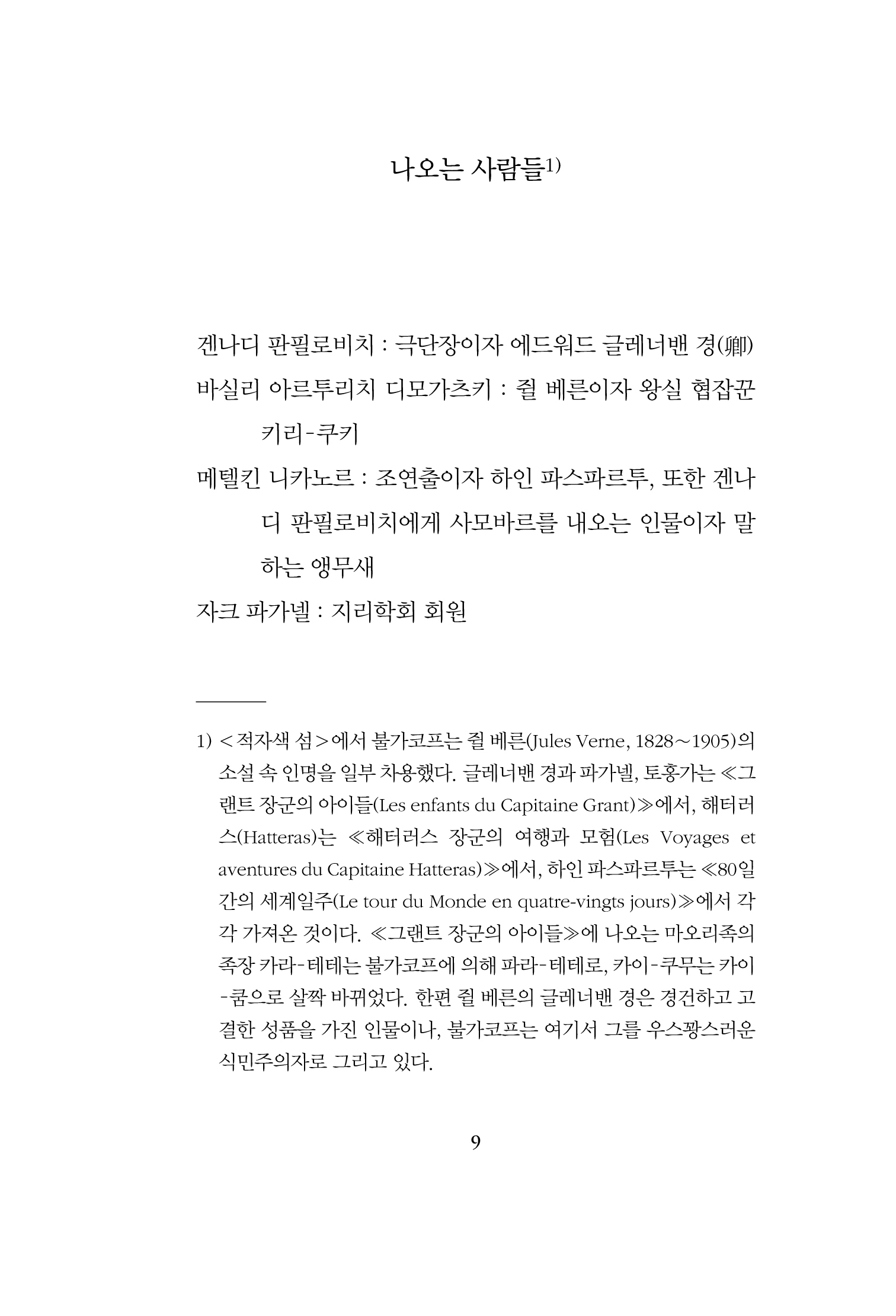 나오는 사람들1)

겐나디 판필로비치 : 극단장이자 에드워드 글레너밴 경(卿)

바실리 아르투리치 디모가츠키 : 쥘 베른이자 왕실 협잡꾼 키리-쿠키

메텔킨 니카노르 : 조연출이자 하인 파스파르투, 또한 겐나디 판필로비치에게 사모바르를 내오는 인물이자 말하는 앵무새

자크 파가넬 : 지리학회 회원

1) <적자색 섬>에서 불가코프는 쥘 베른(Jules Verne, 1828~1905)의 소설 속 인명을 일부 차용했다. 글레너밴 경과 파가넬, 토홍가는 ≪그랜트 장군의 아이들(Les enfants du Capitaine Grant)≫에서, 해터러스(Hatteras)는 ≪해터러스 장군의 여행과 모험(Les Voyages et aventures du Capitaine Hatteras)≫에서, 하인 파스파르투는 ≪80일간의 세계일주(Le tour du Monde en quatre-vingts jours)≫에서 각각 가져온 것이다. ≪그랜트 장군의 아이들≫에 나오는 마오리족의 족장 카라-테테는 불가코프에 의해 파라-테테로, 카이-쿠무는 카이-쿰으로 살짝 바뀌었다. 한편 쥘 베른의 글레너밴 경은 경건하고 고결한 성품을 가진 인물이나, 불가코프는 여기서 그를 우스꽝스러운 식민주의자로 그리고 있다.

9